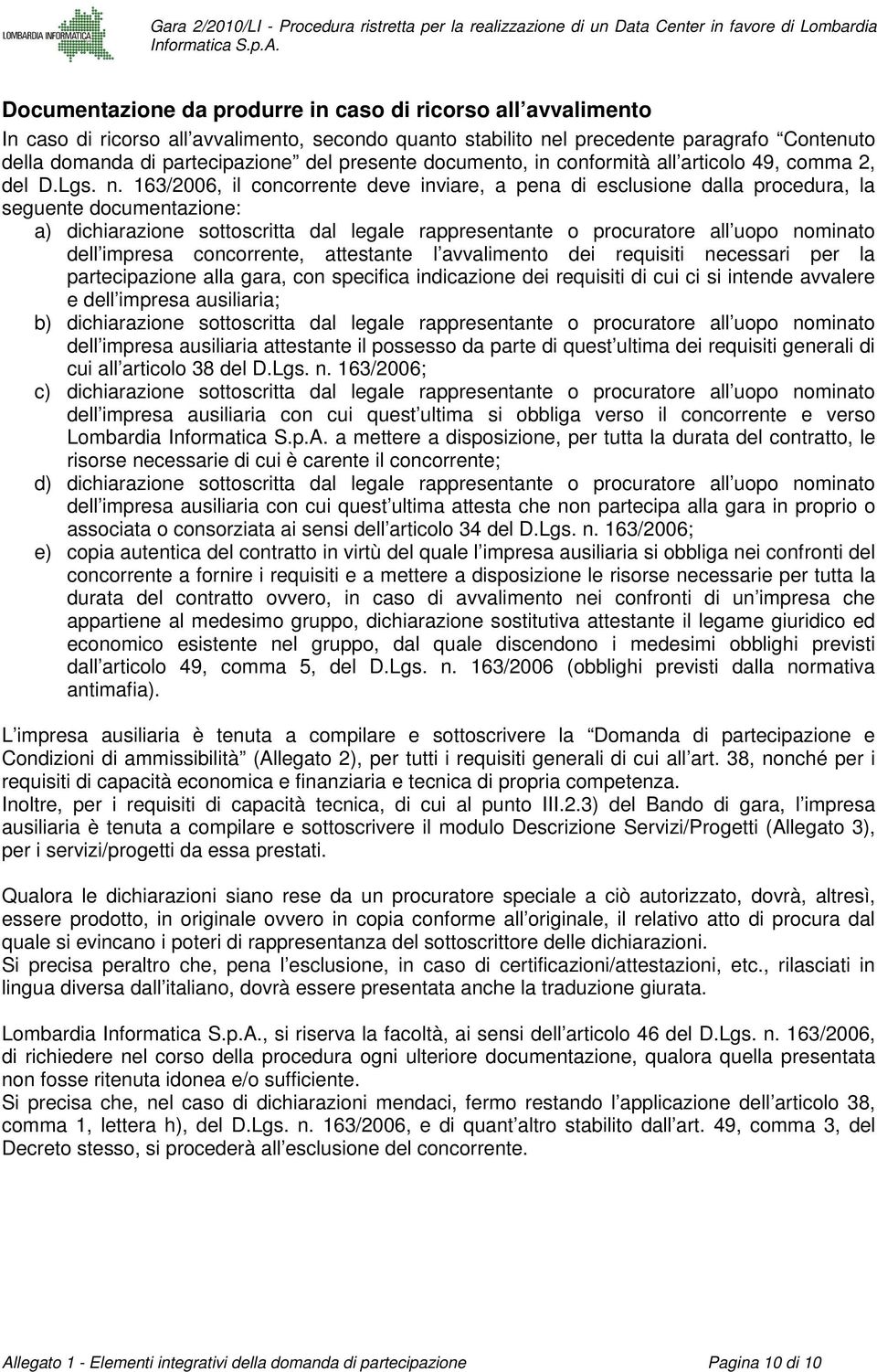 LOMBARDIA INFORMATICA

Gara 2/2010/LI - Procedura ristretta per la realizzazione di un Data Center in favore di Lombardia Informatica S.p.A.

Documentazione da produrre in caso di ricorso all avvalimento

In caso di ricorso all avvalimento, secondo quanto stabilito nel precedente paragrafo Contenuto della domanda di partecipazione del presente documento, in conformità all articolo 49, comma 2, del D.Lgs. n. 163/2006, il concorrente deve inviare, a pena di esclusione dalla procedura, la seguente documentazione:

a) dichiarazione sottoscritta dal legale rappresentante o procuratore all uopo nominato dell impresa concorrente, attestante l avvalimento dei requisiti necessari per la partecipazione alla gara, con specifica indicazione dei requisiti di cui ci si intende avvalere e dell impresa ausiliaria;

b) dichiarazione sottoscritta dal legale rappresentante o procuratore all uopo nominato dell impresa ausiliaria attestante il possesso da parte di quest ultima dei requisiti generali di cui all articolo 38 del D.Lgs. n. 163/2006;

c) dichiarazione sottoscritta dal legale rappresentante o procuratore all uopo nominato dell impresa ausiliaria con cui quest ultima si obbliga verso il concorrente e verso Lombardia Informatica S.p.A. a mettere a disposizione, per tutta la durata del contratto, le risorse necessarie di cui è carente il concorrente;

d) dichiarazione sottoscritta dal legale rappresentante o procuratore all uopo nominato dell impresa ausiliaria con cui quest ultima attesta che non partecipa alla gara in proprio o associata o consorziata ai sensi dell articolo 34 del D.Lgs. n. 163/2006;

e) copia autentica del contratto in virtù del quale l impresa ausiliaria si obbliga nei confronti del concorrente a fornire i requisiti e a mettere a disposizione le risorse necessarie per tutta la durata del contratto ovvero, in caso di avvalimento nei confronti di un impresa che appartiene al medesimo gruppo, dichiarazione sostitutiva attestante il legame giuridico ed economico esistente nel gruppo, dal quale discendono i medesimi obblighi previsti dall articolo 49, comma 5, del D.Lgs. n. 163/2006 (obblighi previsti dalla normativa antimafia).

L impresa ausiliaria è tenuta a compilare e sottoscrivere la Domanda di partecipazione e Condizioni di ammissibilità (Allegato 2), per tutti i requisiti generali di cui all art. 38, nonché per i requisiti di capacità economica e finanziaria e tecnica di propria competenza.
Inoltre, per i requisiti di capacità tecnica, di cui al punto III.2.3) del Bando di gara, l impresa ausiliaria è tenuta a compilare e sottoscrivere il modulo Descrizione Servizi/Progetti (Allegato 3), per i servizi/progetti da essa prestati.

Qualora le dichiarazioni siano rese da un procuratore speciale a ciò autorizzato, dovrà, altresì, essere prodotto, in originale ovvero in copia conforme all originale, il relativo atto di procura dal quale si evincano i poteri di rappresentanza del sottoscrittore delle dichiarazioni.
Si precisa peraltro che, pena l esclusione, in caso di certificazioni/attestazioni, etc., rilasciati in lingua diversa dall italiano, dovrà essere presentata anche la traduzione giurata.

Lombardia Informatica S.p.A., si riserva la facoltà, ai sensi dell articolo 46 del D.Lgs. n. 163/2006, di richiedere nel corso della procedura ogni ulteriore documentazione, qualora quella presentata non fosse ritenuta idonea e/o sufficiente.
Si precisa che, nel caso di dichiarazioni mendaci, fermo restando l applicazione dell articolo 38, comma 1, lettera h), del D.Lgs. n. 163/2006, e di quant altro stabilito dall art. 49, comma 3, del Decreto stesso, si procederà all esclusione del concorrente.

Allegato 1 - Elementi integrativi della domanda di partecipazione

Pagina 10 di 10